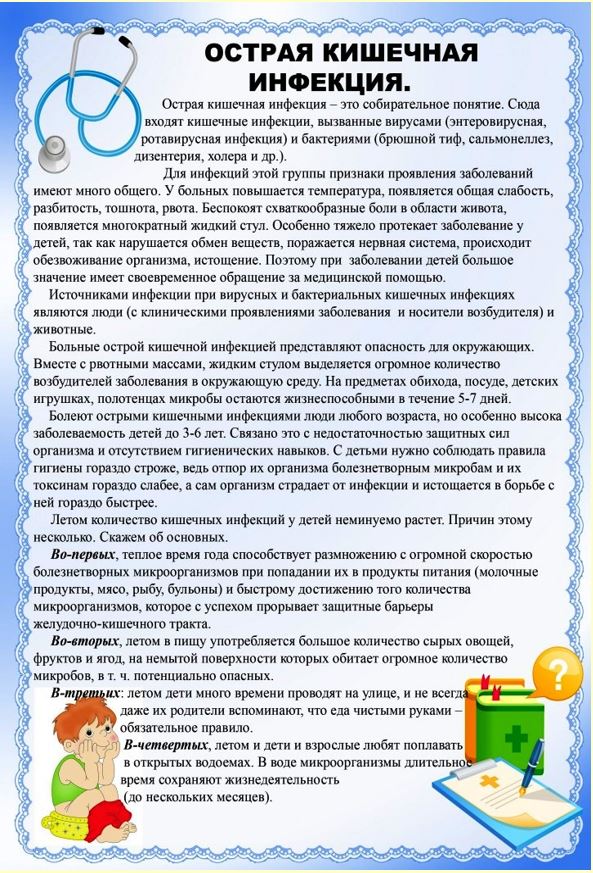 ОСТРАЯ КИШЕЧНАЯ ИНФЕКЦИЯ.

Острая кишечная инфекция – это собирательное понятие. Сюда входят кишечные инфекции, вызванные вирусами (энтеровирусная, ротавирусная инфекция) и бактериями (брюшной тиф, сальмонеллез, дизентерия, холера и др.).

Для инфекций этой группы признаки проявления заболеваний имеют много общего. У больных повышается температура, появляется общая слабость, разбитость, тошнота, рвота. Беспокоят схваткообразные боли в области живота, появляется многократный жидкий стул. Особенно тяжело протекает заболевание у детей, так как нарушается обмен веществ, поражается нервная система, происходит обезвоживание организма, истощение. Поэтому при заболевании детей большое значение имеет своевременное обращение за медицинской помощью.

Источниками инфекции при вирусных и бактериальных кишечных инфекциях являются люди (с клиническими проявлениями заболевания и носители возбудителя) и животные.

Больные острой кишечной инфекцией представляют опасность для окружающих. Вместе с рвотными массами, жидким стулом выделяется огромное количество возбудителей заболевания в окружающую среду. На предметах обихода, посуде, детских игрушках, полотенцах микробы остаются жизнеспособными в течение 5-7 дней.

Болеют острыми кишечными инфекциями люди любого возраста, но особенно высока заболеваемость детей до 3-6 лет. Связано это с недостаточностью защитных сил организма и отсутствием гигиенических навыков. С детьми нужно соблюдать правила гигиены гораздо строже, ведь отпор их организма болезнетворным микробам и их токсинам гораздо слабее, а сам организм страдает от инфекции и истощается в борьбе с ней гораздо быстрее.

Летом количество кишечных инфекций у детей неминуемо растет. Причин этому несколько. Скажем об основных.

Во-первых, теплое время года способствует размножению с огромной скоростью болезнетворных микроорганизмов при попадании их в продукты питания (молочные продукты, мясо, рыбу, бульоны) и быстрому достижению того количества микроорганизмов, которое с успехом прорывает защитные барьеры желудочно-кишечного тракта.

Во-вторых, летом в пищу употребляется большое количество сырых овощей, фруктов и ягод, на немытой поверхности которых обитает огромное количество микробов, в т. ч. потенциально опасных.

В-третьих: летом дети много времени проводят на улице, и не всегда даже их родители вспоминают, что еда чистыми руками – обязательное правило.

В-четвертых, летом и дети и взрослые любят поплавать в открытых водоемах. В воде микроорганизмы длительное время сохраняют жизнедеятельность (до нескольких месяцев).

?